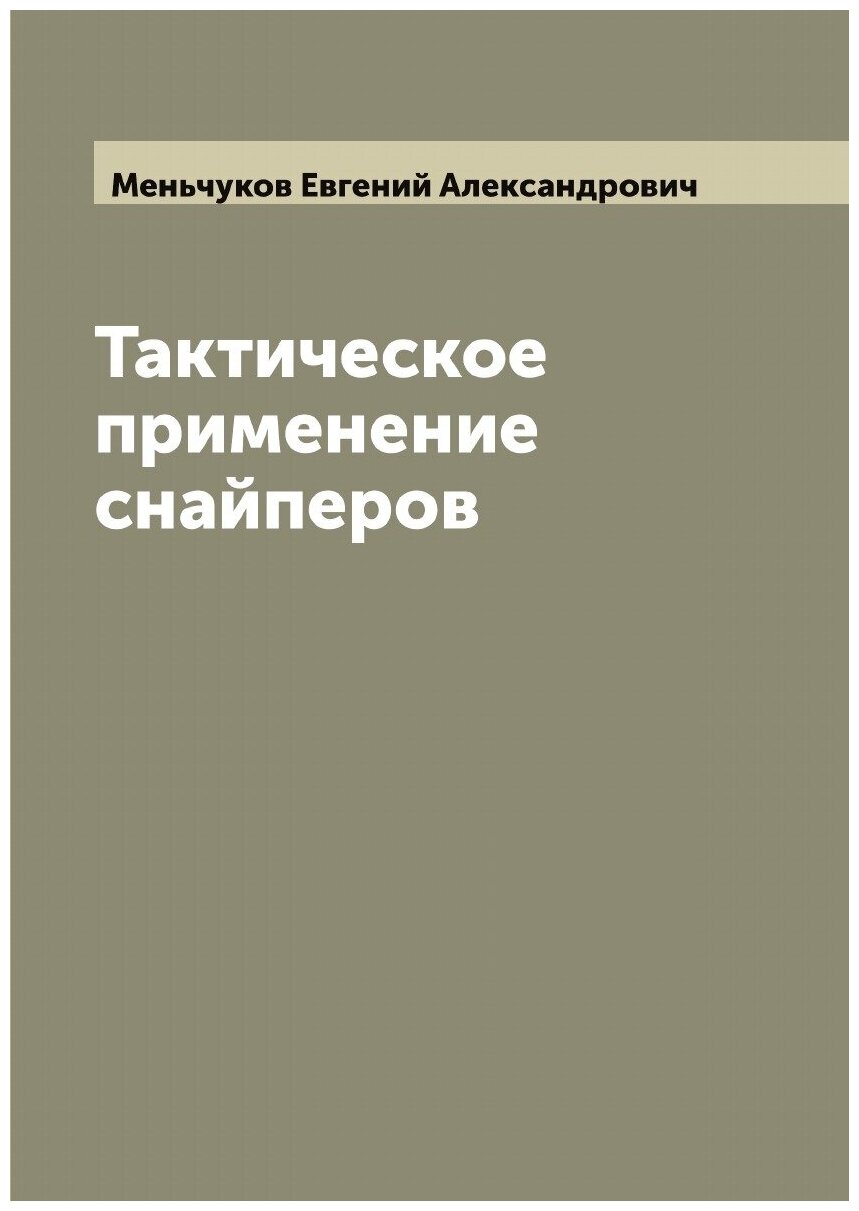 Меньчуков Евгений Александрович

Тактическое применение снайперов